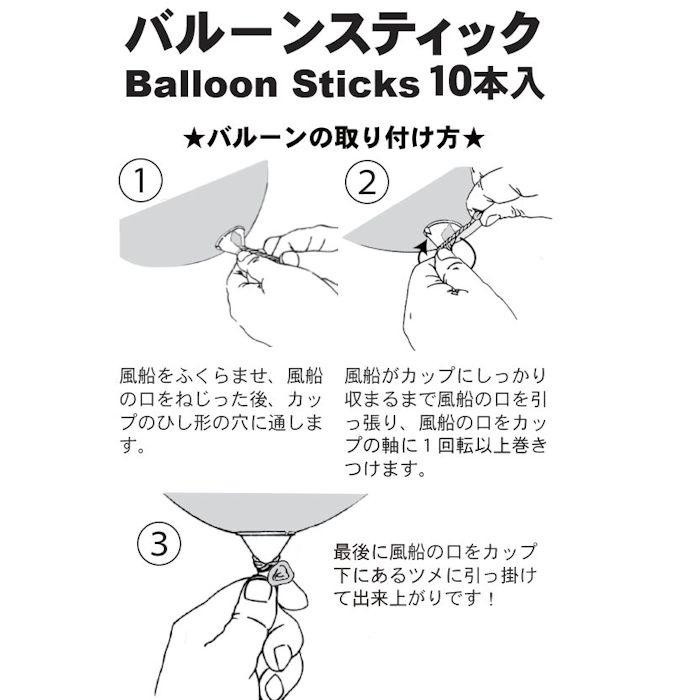 バルーンスティック
Balloon Sticks 10本入

★バルーンの取り付け方★

①

風船をふくらませ、風船の口をねじった後、カップのひし形の穴に通します。

②

風船がカップにしっかり収まるまで風船の口を引っ張り、風船の口をカップの軸に１回転以上巻きつけます。

③

最後に風船の口をカップ下にあるツメに引っ掛けて出来上がりです！